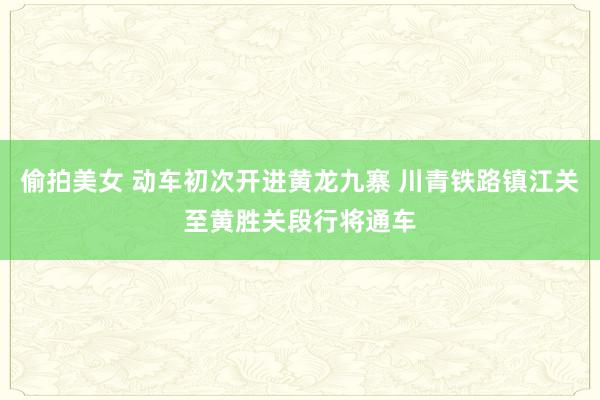 偷拍美女 动车初次开进黄龙九寨 川青铁路镇江关至黄胜关段行将通车